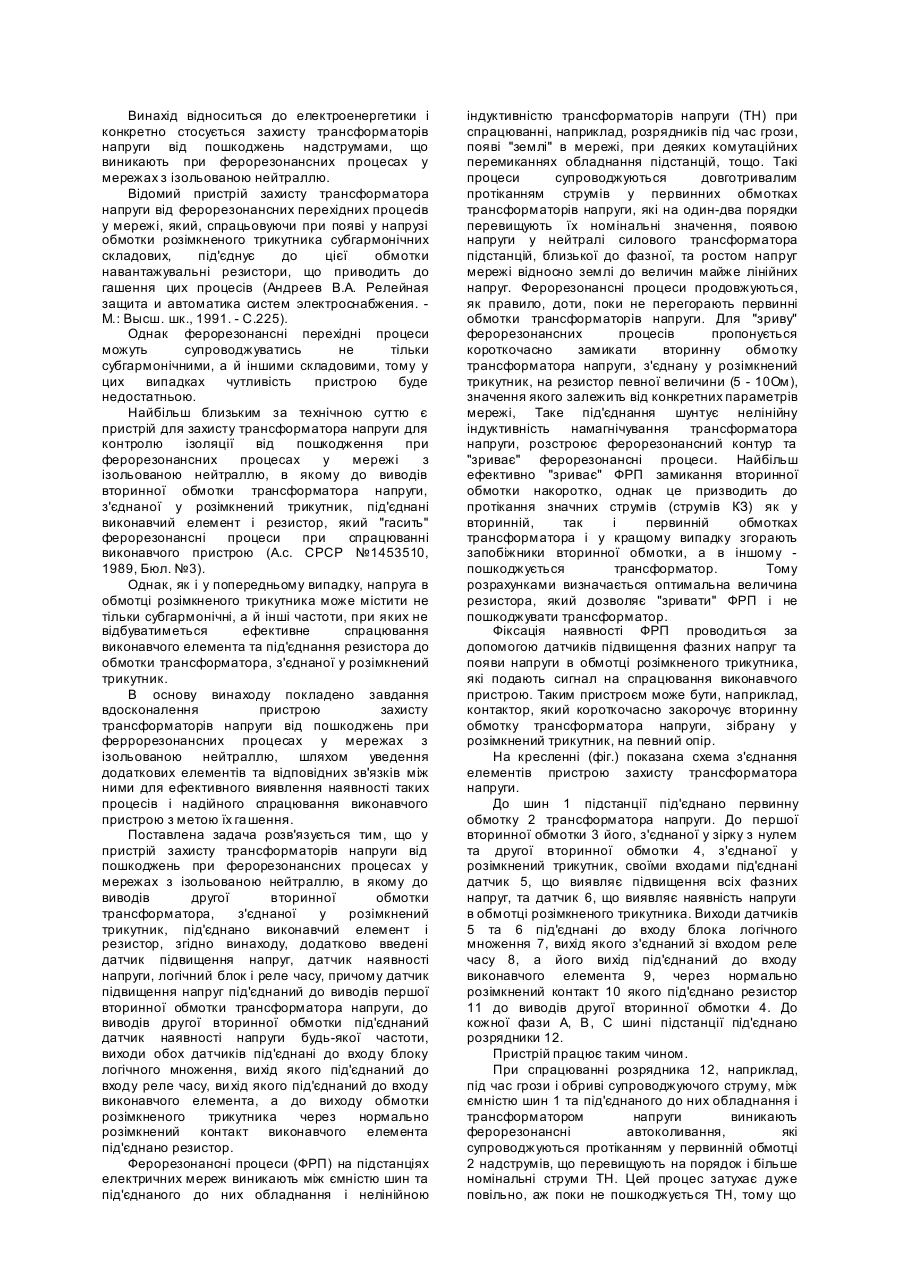 Винахід відноситься до електроенергетики і конкретно стосується захисту трансформаторів напруги від пошкоджень надструмами, що виникають при ферорезонансних процесах у мережах з ізольованою нейтраллю.

Відомий пристрій захисту трансформатора напруги від ферорезонансних перехідних процесів у мережі, який, спрацьовуючи при появі у напрузі обмотки розімкненого трикутника субгармонічних складових, під'єднує до цієї обмотки навантажувальні резистори, що приводить до гашення цих процесів (Андреев В.А. Релейная защита и автоматика систем электроснабжения. - М.: Высш. шк., 1991. - С.225).

Однак ферорезонансні перехідні процеси можуть супроводжуватись не тільки субгармонічними, а й іншими складовими, тому у цих випадках чутливість пристрою буде недостатньою.

Найбільш близьким за технічною суттю є пристрій для захисту трансформатора напруги для контролю ізоляції від пошкодження при ферорезонансних процесах у мережі з ізольованою нейтраллю, в якому до виводів вторинної обмотки трансформатора напруги, з'єднаної у розімкнений трикутник, під'єднані виконавчий елемент і резистор, який "гасить" ферорезонансні процеси при спрацюванні виконавчого пристрою (А.с. СРСР №1453510, 1989, Бюл. №3).

Однак, як і у попередньому випадку, напруга в обмотці розімкненого трикутника може містити не тільки субгармонічні, а й інші частоти, при яких не відбуватиметься ефективне спрацювання виконавчого елемента та під'єднання резистора до обмотки трансформатора, з'єднаної у розімкнений трикутник.

В основу винаходу покладено завдання вдосконалення пристрою захисту трансформаторів напруги від пошкоджень при феррорезонансних процесах у мережах з ізольованою нейтраллю, шляхом уведення додаткових елементів та відповідних зв'язків між ними для ефективного виявлення наявності таких процесів і надійного спрацювання виконавчого пристрою з метою їх гашення.

Поставлена задача розв'язується тим, що у пристрій захисту трансформаторів напруги від пошкоджень при ферорезонансних процесах у мережах з ізольованою нейтраллю, в якому до виводів другої вторинної обмотки трансформатора, з'єднаної у розімкнений трикутник, під'єднано виконавчий елемент і резистор, згідно винаходу, додатково введені датчик підвищення напруг, датчик наявності напруги, логічний блок і реле часу, причому датчик підвищення напруг під'єднаний до виводів першої вторинної обмотки трансформатора напруги, до виводів другої вторинної обмотки під'єднаний датчик наявності напруги будь-якої частоти, виходи обох датчиків під'єднані до входу блоку логічного множення, вихід якого під'єднаний до входу реле часу, вихід якого під'єднаний до входу виконавчого елемента, а до виходу обмотки розімкненого трикутника через нормально розімкнений контакт виконавчого елемента під'єднано резистор.

Ферорезонансні процеси (ФРП) на підстанціях електричних мереж виникають між ємністю шин та під'єднаного до них обладнання і нелінійною індуктивністю трансформаторів напруги (ТН) при спрацюванні, наприклад, розрядників під час грози, появі "землі" в мережі, при деяких комутаційних перемиканнях обладнання підстанцій, тощо. Такі процеси супроводжуються довготривалим протіканням струмів у первинних обмотках трансформаторів напруги, які на один-два порядки перевищують їх номінальні значення, появою напруги у нейтралі силового трансформатора підстанцій, близької до фазної, та ростом напруг мережі відносно землі до величин майже лінійних напруг. Ферорезонансні процеси продовжуються, як правило, доти, поки не перегорають первинні обмотки трансформаторів напруги. Для "зриву" ферорезонансних процесів пропонується короткочасно замикати вторинну обмотку трансформатора напруги, з'єднану у розімкнений трикутник, на резистор певної величини (5 - 10Ом), значення якого залежить від конкретних параметрів мережі, Таке під'єднання шунтує нелінійну індуктивність намагнічування трансформатора напруги, розстроює ферорезонансний контур та "зриває" ферорезонансні процеси. Найбільш ефективно "зриває" ФРП замикання вторинної обмотки накоротко, однак це призводить до протікання значних струмів (струмів КЗ) як у вторинній, так і первинній обмотках трансформатора і у кращому випадку згорають запобіжники вторинної обмотки, а в іншому - пошкоджується трансформатор. Тому розрахунками визначається оптимальна величина резистора, який дозволяє "зривати" ФРП і не пошкоджувати трансформатор.

Фіксація наявності ФРП проводиться за допомогою датчиків підвищення фазних напруг та появи напруги в обмотці розімкненого трикутника, які подають сигнал на спрацювання виконавчого пристрою. Таким пристроєм може бути, наприклад, контактор, який короткочасно закорочує вторинну обмотку трансформатора напруги, зібрану у розімкнений трикутник, на певний опір.

На кресленні (фіг.) показана схема з'єднання елементів пристрою захисту трансформатора напруги.

До шин 1 підстанції під'єднано первинну обмотку 2 трансформатора напруги. До першої вторинної обмотки 3 його, з'єднаної у зірку з нулем та другої вторинної обмотки 4, з'єднаної у розімкнений трикутник, своїми входами під'єднані датчик 5, що виявляє підвищення всіх фазних напруг, та датчик 6, що виявляє наявність напруги в обмотці розімкненого трикутника. Виходи датчиків 5 та 6 під'єднані до входу блока логічного множення 7, вихід якого з'єднаний зі входом реле часу 8, а його вихід під'єднаний до входу виконавчого елемента 9, через нормально розімкнений контакт 10 якого під'єднано резистор 11 до виводів другої вторинної обмотки 4. До кожної фази А, В, С шині підстанції під'єднано розрядники 12.

Пристрій працює таким чином.

При спрацюванні розрядника 12, наприклад, під час грози і обриві супроводжуючого струму, між ємністю шин 1 та під'єднаного до них обладнання і трансформатором напруги виникають ферорезонансні автоколивання, які супроводжуються протіканням у первинній обмотці 2 надструмів, що перевищують на порядок і більше номінальні струми ТН. Цей процес затухає дуже повільно, аж поки не пошкоджується ТН, тому що